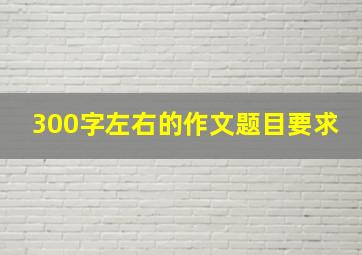 300字左右的作文题目要求